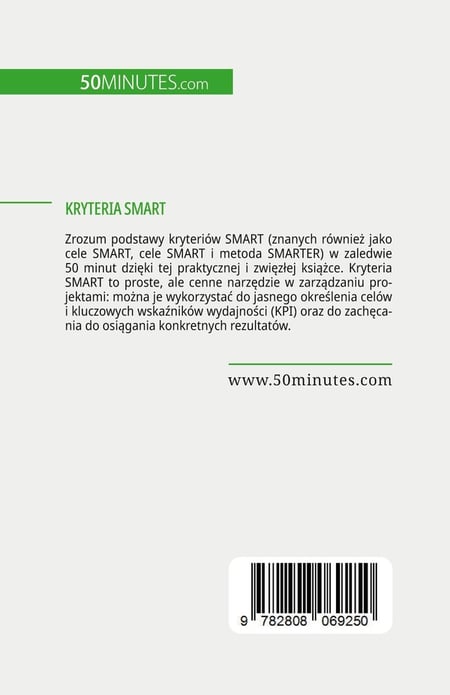 50MINUTES.com

KRYTERIA SMART

Zrozum podstawy kryteriów SMART (znanych również jako cele SMART, cele SMART i metoda SMARTER) w zaledwie 50 minut dzięki tej praktycznej i zwięzłej książce. Kryteria SMART to proste, ale cenne narzędzie w zarządzaniu projektami: można je wykorzystać do jasnego określenia celów i kluczowych wskaźników wydajności (KPI) oraz do zachęcania do osiągania konkretnych rezultatów.

www.50minutes.com

9 782808 069250